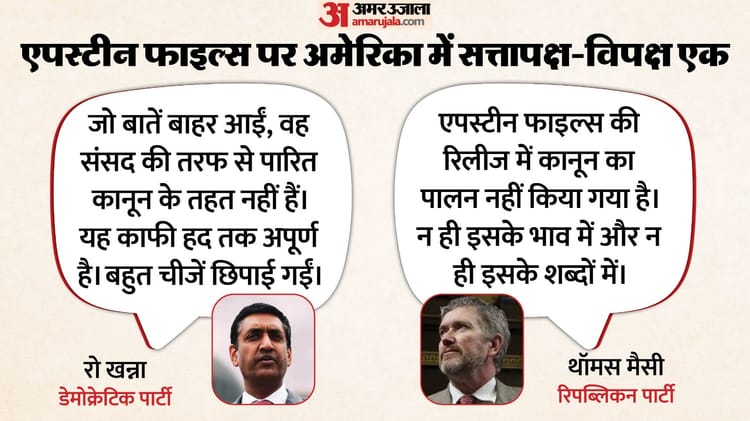 अ अमर उजाला amarujala.com

एपस्टीन फाइल्स पर अमेरिका में सत्तापक्ष-विपक्ष एक

जो बातें बाहर आईं, वह संसद की तरफ से पारित कानून के तहत नहीं हैं। यह काफी हद तक अपूर्ण है। बहुत चीजें छिपाई गईं।

रो खन्ना
डेमोक्रेटिक पार्टी

एपस्टीन फाइल्स की रिलीज में कानून का पालन नहीं किया गया है। न ही इसके भाव में और न ही इसके शब्दों में।

थॉमस मैसी
रिपब्लिकन पार्टी